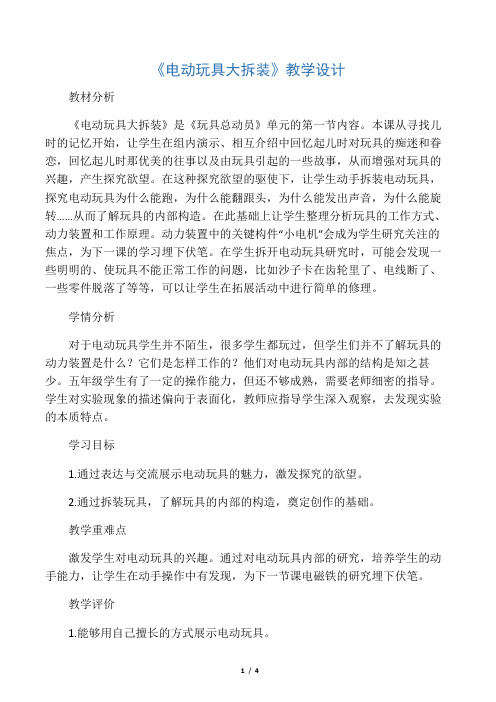 《电动玩具大拆装》教学设计

教材分析

《电动玩具大拆装》是《玩具总动员》单元的第一节内容。本课从寻找儿时的记忆开始，让学生在组内演示、相互介绍中回忆起儿时对玩具的痴迷和眷恋，回忆起儿时那优美的往事以及由玩具引起的一些故事，从而增强对玩具的兴趣，产生探究欲望。在这种探究欲望的驱使下，让学生动手拆装电动玩具，探究电动玩具为什么能跑，为什么能翻跟头，为什么能发出声音，为什么能旋转......从而了解玩具的内部构造。在此基础上让学生整理分析玩具的工作方式、动力装置和工作原理。动力装置中的关键构件“小电机”会成为学生研究关注的焦点，为下一课的学习埋下伏笔。在学生拆开电动玩具研究时，可能会发现一些明明的、使玩具不能正常工作的问题，比如沙子卡在齿轮里了、电线断了、一些零件脱落了等等，可以让学生在拓展活动中进行简单的修理。

学情分析

对于电动玩具学生并不陌生，很多学生都玩过，但学生们并不了解玩具的动力装置是什么？它们是怎样工作的？他们对电动玩具内部的结构是知之甚少。五年级学生有了一定的操作能力，但还不够成熟，需要老师细密的指导。学生对实验现象的描述偏向于表面化，教师应指导学生深入观察，去发现实验的本质特点。

学习目标

1.通过表达与交流展示电动玩具的魅力，激发探究的欲望。

2.通过拆装玩具，了解玩具的内部的构造，奠定创作的基础。

教学重难点

激发学生对电动玩具的兴趣。通过对电动玩具内部的研究，培养学生的动手能力，让学生在动手操作中有发现，为下一节课电磁铁的研究埋下伏笔。

教学评价

1.能够用自己擅长的方式展示电动玩具。

1 / 4